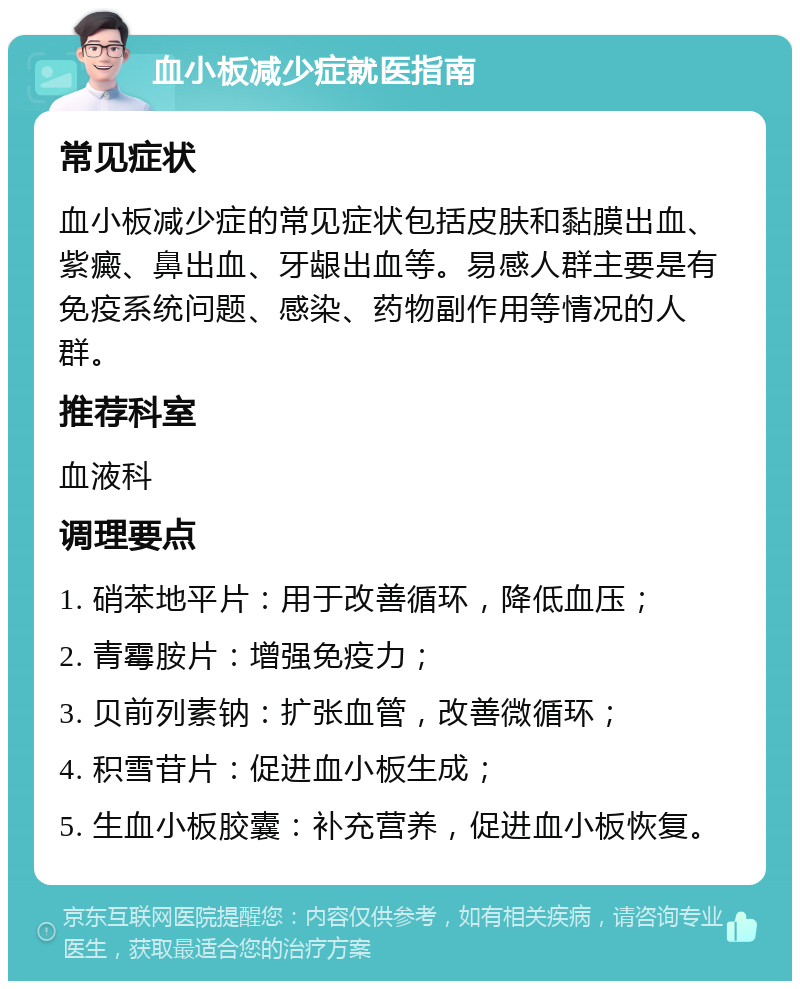 血小板减少症就医指南

常见症状

血小板减少症的常见症状包括皮肤和黏膜出血、紫癜、鼻出血、牙龈出血等。易感人群主要是有免疫系统问题、感染、药物副作用等情况的人群。

推荐科室

血液科

调理要点

1. 硝苯地平片：用于改善循环，降低血压；

2. 青霉胺片：增强免疫力；

3. 贝前列素钠：扩张血管，改善微循环；

4. 积雪苷片：促进血小板生成；

5. 生血小板胶囊：补充营养，促进血小板恢复。

京东互联网医院提醒您：内容仅供参考，如有相关疾病，请咨询专业医生，获取最适合您的治疗方案